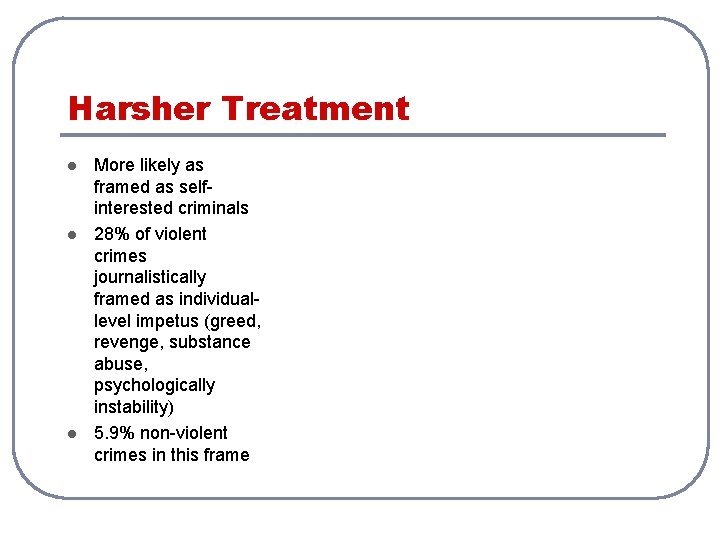 Harsher Treatment

• More likely as framed as self-interested criminals
• 28% of violent crimes journalistically framed as individual-level impetus (greed, revenge, substance abuse, psychologically instability)
• 5.9% non-violent crimes in this frame